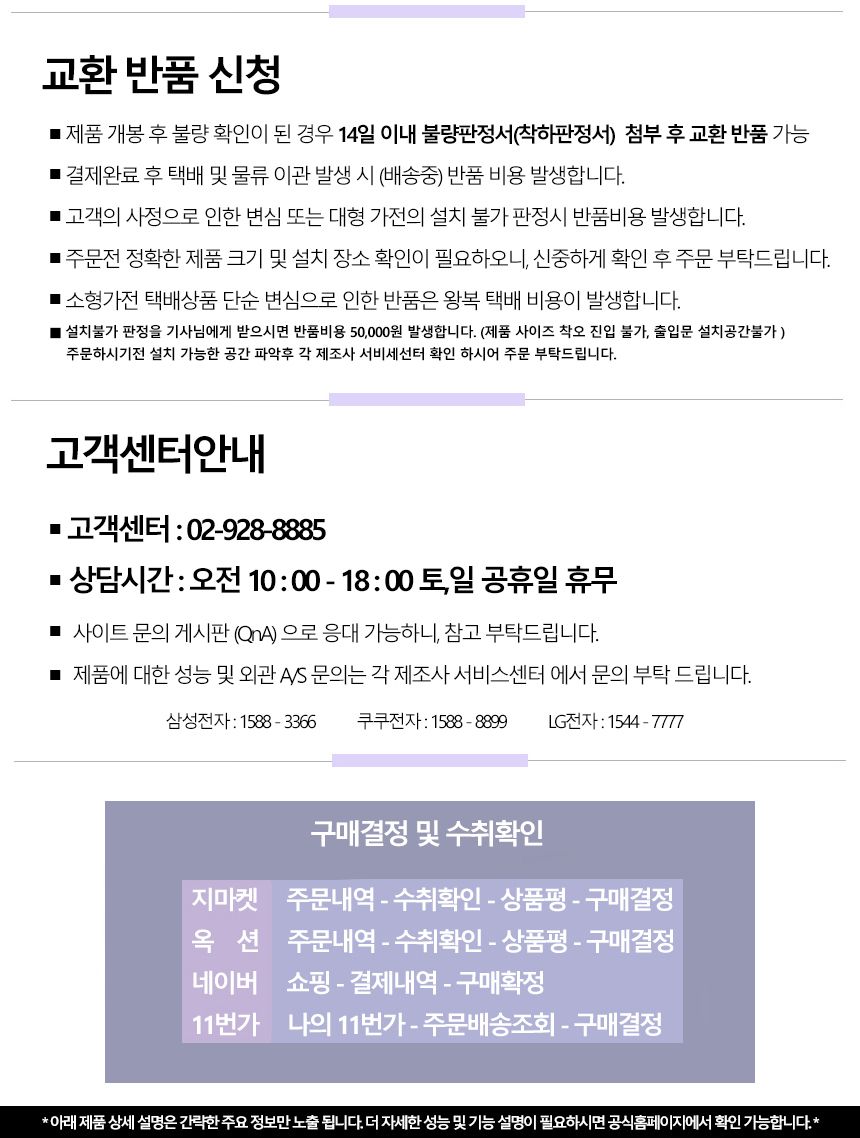 교환 반품 신청

■ 제품 개봉 후 불량 확인이 된 경우 14일 이내 불량판정서(착하판정서) 첨부 후 교환 반품 가능

■ 결제완료 후 택배 및 물류 이관 발생 시 (배송중) 반품 비용 발생합니다.

■ 고객의 사정으로 인한 변심 또는 대형 가전의 설치 불가 판정시 반품비용 발생합니다.

■ 주문전 정확한 제품 크기 및 설치 장소 확인이 필요하오니, 신중하게 확인 후 주문 부탁드립니다.

■ 소형가전 택배상품 단순 변심으로 인한 반품은 왕복 택배 비용이 발생합니다.

■ 설치불가 판정을 기사님에게 받으시면 반품비용 50,000원 발생합니다. (제품 사이즈 착오 진입 불가, 출입문 설치공간불가 ) 주문하시기전 설치 가능한 공간 파악후 각 제조사 서비세센터 확인 하시어 주문 부탁드립니다.

고객센터안내

■ 고객센터 : 02-928-8885

■ 상담시간 : 오전 10 : 00 - 18 : 00 토,일 공휴일 휴무

■ 사이트 문의 게시판 (QnA) 으로 응대 가능하니, 참고 부탁드립니다.

■ 제품에 대한 성능 및 외관 A/S 문의는 각 제조사 서비스센터 에서 문의 부탁 드립니다.

삼성전자 : 1588 - 3366 쿠쿠전자 : 1588 - 8899 LG전자 : 1544 - 7777

구매결정 및 수취확인

| 지마켓 | 주문내역 - 수취확인 - 상품평 - 구매결정 |
|---|---|
| 옥 션 | 주문내역 - 수취확인 - 상품평 - 구매결정 |
| 네이버 | 쇼핑 - 결제내역 - 구매확정 |
| 11번가 | 나의 11번가 - 주문배송조회 - 구매결정 |

* 아래 제품 상세 설명은 간략한 주요 정보만 노출 됩니다. 더 자세한 성능 및 기능 설명이 필요하시면 공식홈페이지에서 확인 가능합니다. *